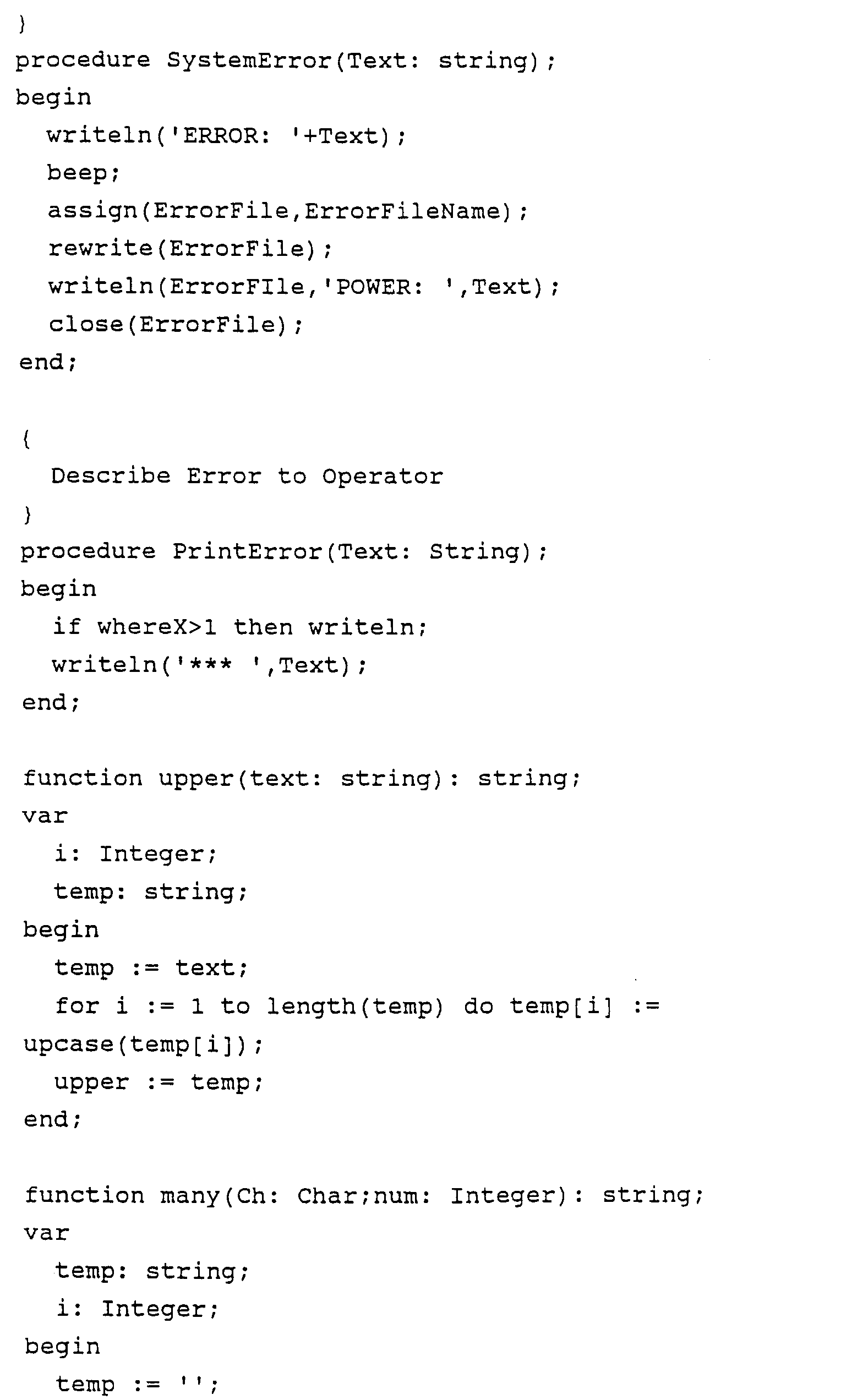 }
procedure SystemError(Text: string);
begin
  writeln('ERROR: '+Text);
  beep;
  assign(ErrorFile,ErrorFileName);
  rewrite(ErrorFile);
  writeln(ErrorFIle,'POWER: ',Text);
  close(ErrorFile);
end;

{
  Describe Error to Operator
}
procedure PrintError(Text: String);
begin
  if whereX>1 then writeln;
  writeln('*** ',Text);
end;

function upper(text: string): string;
var
  i: Integer;
  temp: string;
begin
  temp := text;
  for i := 1 to length(temp) do temp[i] :=
upcase(temp[i]);
  upper := temp;
end;

function many(Ch: Char;num: Integer): string;
var
  temp: string;
  i: Integer;
begin
  temp := '';